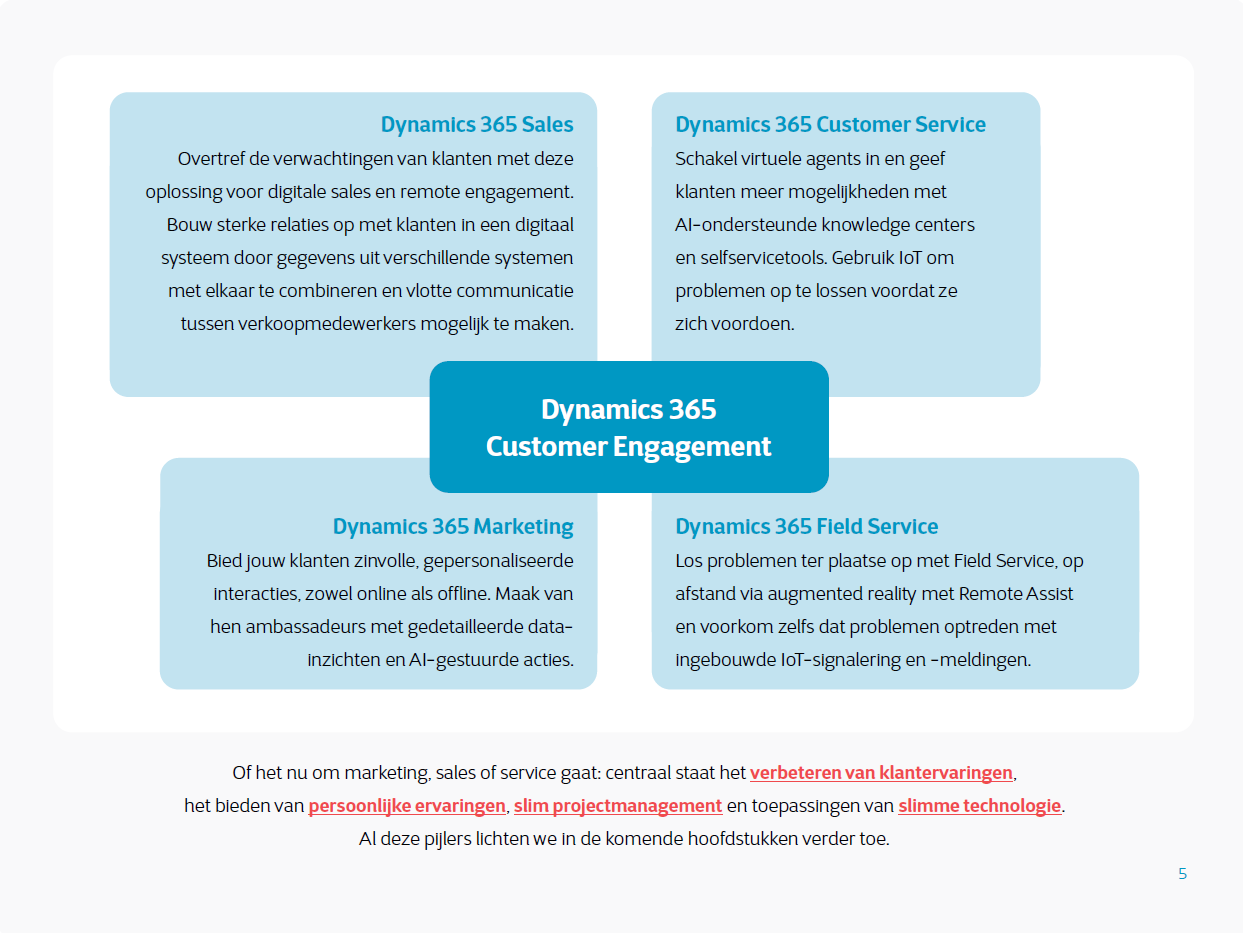 Dynamics 365 Sales
Overtref de verwachtingen van klanten met deze oplossing voor digitale sales en remote engagement. Bouw sterke relaties op met klanten in een digitaal systeem door gegevens uit verschillende systemen met elkaar te combineren en vlotte communicatie tussen verkoopmedewerkers mogelijk te maken.

Dynamics 365 Customer Service
Schakel virtuele agents in en geef klanten meer mogelijkheden met AI-ondersteunde knowledge centers en selfservicetools. Gebruik IoT om problemen op te lossen voordat ze zich voordoen.

Dynamics 365 Customer Engagement

Dynamics 365 Marketing
Bied jouw klanten zinvolle, gepersonaliseerde interacties, zowel online als offline. Maak van hen ambassadeurs met gedetailleerde data-inzichten en AI-gestuurde acties.

Dynamics 365 Field Service
Los problemen ter plaatse op met Field Service, op afstand via augmented reality met Remote Assist en voorkom zelfs dat problemen optreden met ingebouwde IoT-signalering en -meldingen.

Of het nu om marketing, sales of service gaat: centraal staat het verbeteren van klantervaringen, het bieden van persoonlijke ervaringen, slim projectmanagement en toepassingen van slimme technologie. Al deze pijlers lichten we in de komende hoofdstukken verder toe.

5